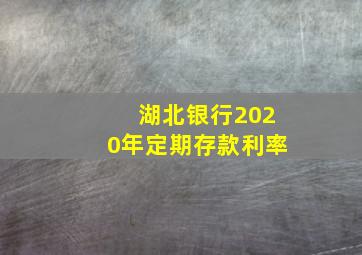 湖北银行2020年定期存款利率